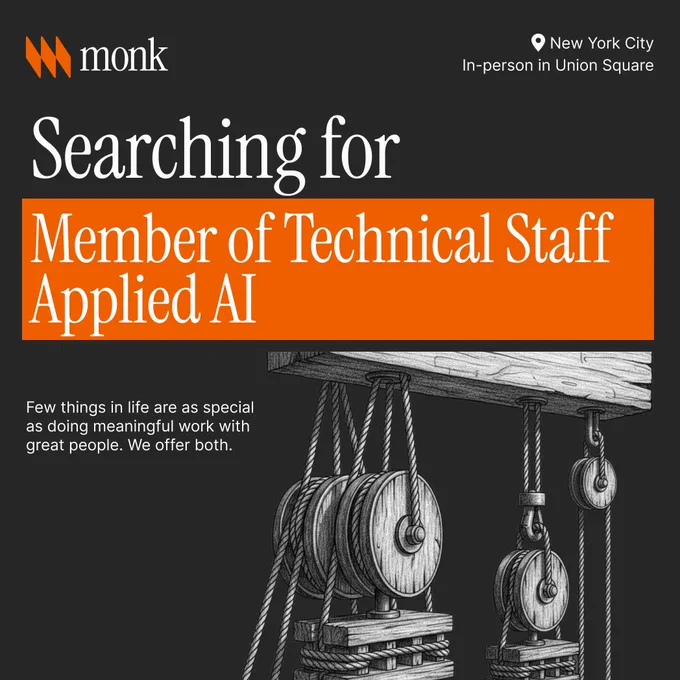 monk

New York City
In-person in Union Square

Searching for

Member of Technical Staff
Applied AI

Few things in life are as special as doing meaningful work with great people. We offer both.